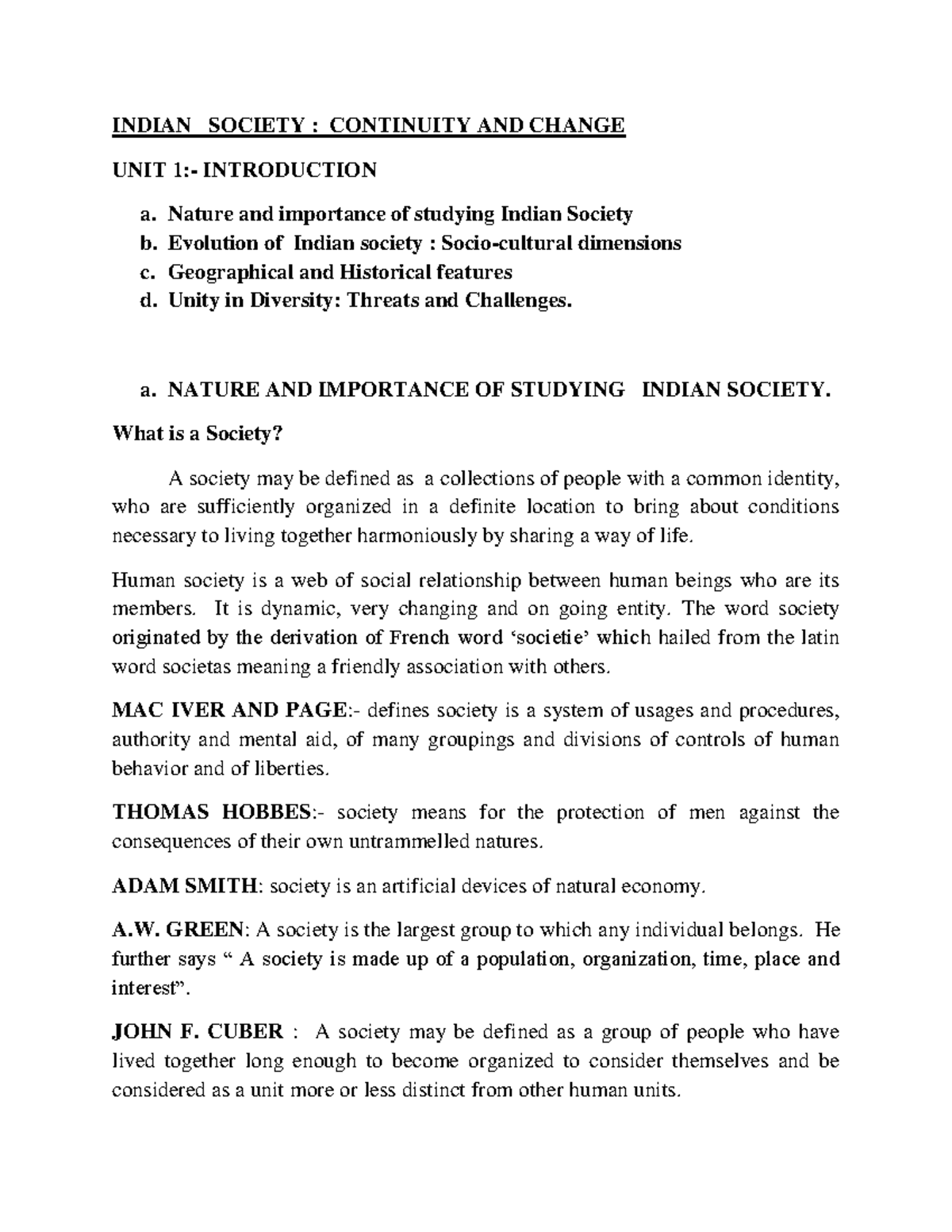 INDIAN SOCIETY : CONTINUITY AND CHANGE

UNIT 1:- INTRODUCTION

a. Nature and importance of studying Indian Society
b. Evolution of Indian society : Socio-cultural dimensions
c. Geographical and Historical features
d. Unity in Diversity: Threats and Challenges.

a. NATURE AND IMPORTANCE OF STUDYING INDIAN SOCIETY.

What is a Society?

A society may be defined as a collections of people with a common identity, who are sufficiently organized in a definite location to bring about conditions necessary to living together harmoniously by sharing a way of life.

Human society is a web of social relationship between human beings who are its members. It is dynamic, very changing and on going entity. The word society originated by the derivation of French word 'societie' which hailed from the latin word societas meaning a friendly association with others.

MAC IVER AND PAGE:- defines society is a system of usages and procedures, authority and mental aid, of many groupings and divisions of controls of human behavior and of liberties.

THOMAS HOBBES:- society means for the protection of men against the consequences of their own untrammelled natures.

ADAM SMITH: society is an artificial devices of natural economy.

A.W. GREEN: A society is the largest group to which any individual belongs. He further says " A society is made up of a population, organization, time, place and interest".

JOHN F. CUBER : A society may be defined as a group of people who have lived together long enough to become organized to consider themselves and be considered as a unit more or less distinct from other human units.